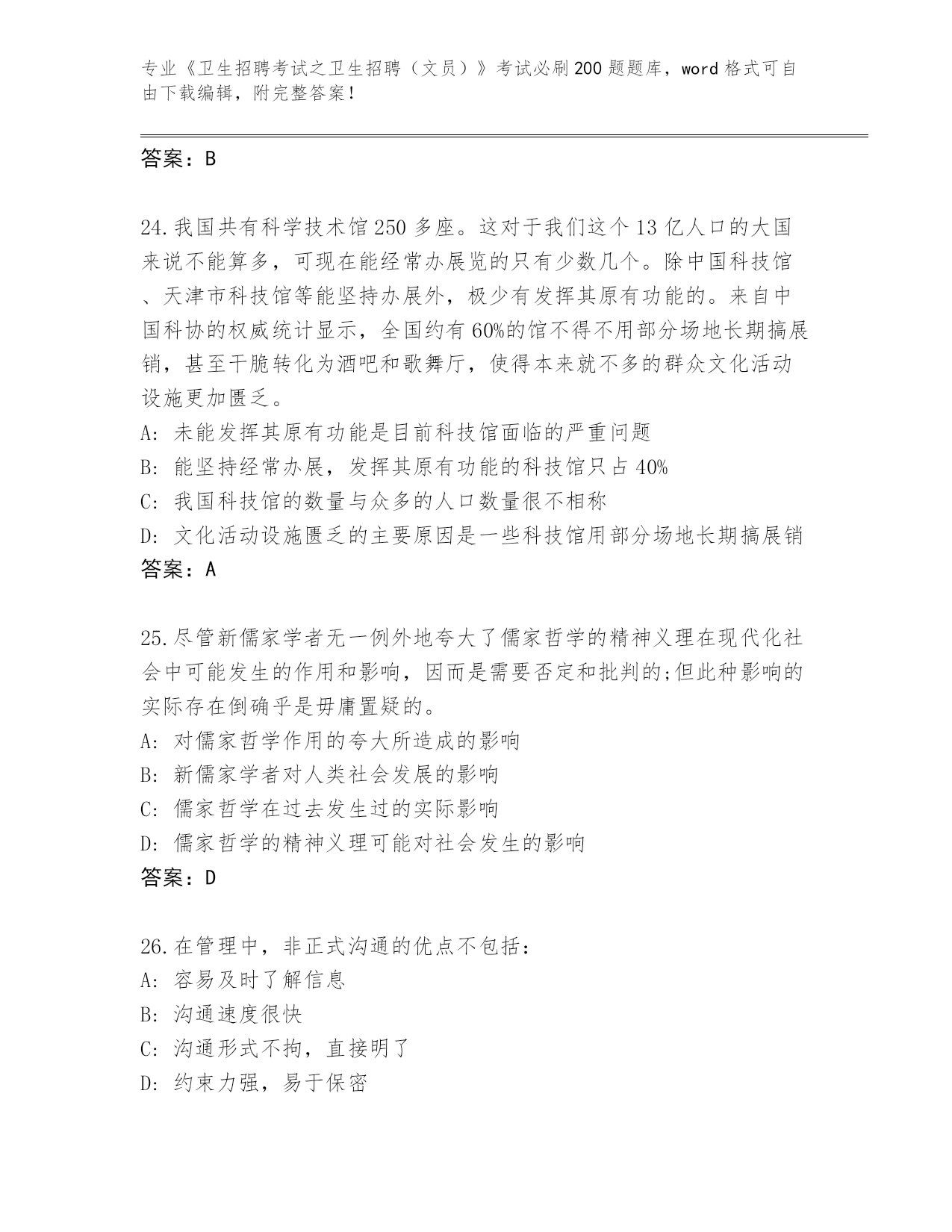 专业《卫生招聘考试之卫生招聘（文员）》考试必刷200题题库，word格式可自由下载编辑，附完整答案！

答案：B

24.我国共有科学技术馆250多座。这对于我们这个13亿人口的大国来说不能算多，可现在能经常办展览的只有少数几个。除中国科技馆、天津市科技馆等能坚持办展外，极少有发挥其原有功能的。来自中国科协的权威统计显示，全国约有60%的馆不得不用部分场地长期搞展销，甚至干脆转化为酒吧和歌舞厅，使得本来就不多的群众文化活动设施更加匮乏。
A: 未能发挥其原有功能是目前科技馆面临的严重问题
B: 能坚持经常办展，发挥其原有功能的科技馆只占40%
C: 我国科技馆的数量与众多的人口数量很不相称
D: 文化活动设施匮乏的主要原因是一些科技馆用部分场地长期搞展销
答案：A

25.尽管新儒家学者无一例外地夸大了儒家哲学的精神义理在现代化社会中可能发生的作用和影响，因而是需要否定和批判的;但此种影响的实际存在倒确乎是毋庸置疑的。
A: 对儒家哲学作用的夸大所造成的影响
B: 新儒家学者对人类社会发展的影响
C: 儒家哲学在过去发生过的实际影响
D: 儒家哲学的精神义理可能对社会发生的影响
答案：D

26.在管理中，非正式沟通的优点不包括：
A: 容易及时了解信息
B: 沟通速度很快
C: 沟通形式不拘，直接明了
D: 约束力强，易于保密